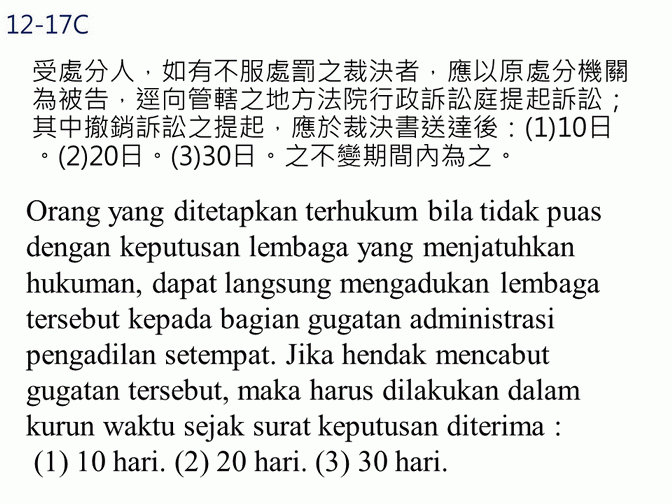 12-17C

受處分人，如有不服處罰之裁決者，應以原處分機關為被告，逕向管轄之地方法院行政訴訟庭提起訴訟；其中撤銷訴訟之提起，應於裁決書送達後：(1)10日。(2)20日。(3)30日。之不變期間內為之。

Orang yang ditetapkan terhukum bila tidak puas dengan keputusan lembaga yang menjatuhkan hukuman, dapat langsung mengadukan lembaga tersebut kepada bagian gugatan administrasi pengadilan setempat. Jika hendak mencabut gugatan tersebut, maka harus dilakukan dalam kurun waktu sejak surat keputusan diterima :
(1) 10 hari. (2) 20 hari. (3) 30 hari.